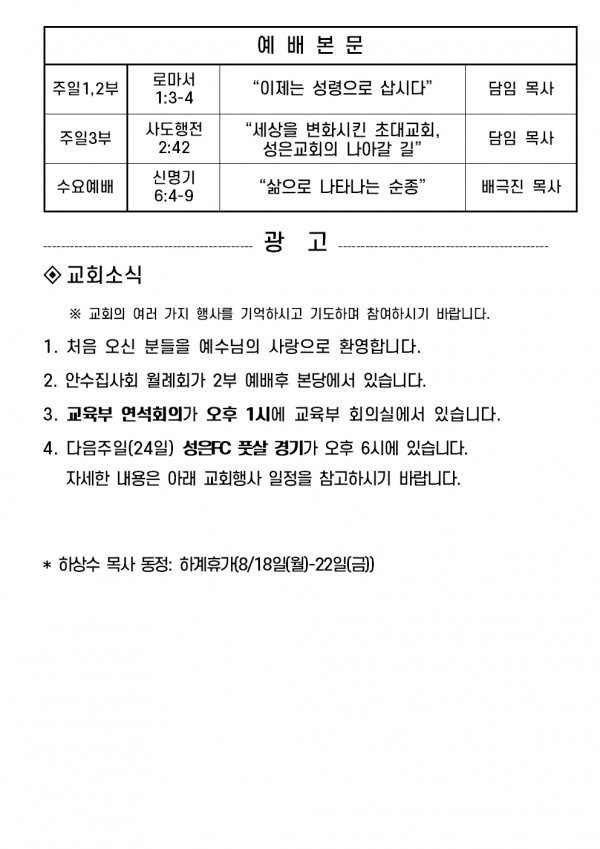 | 예 배 본 문 | | | |
|---|---|---|---|
| 주일1,2부 | 로마서 1:3-4 | "이제는 성령으로 삽시다" | 담임 목사 |
| 주일3부 | 사도행전 2:42 | "세상을 변화시킨 초대교회, 성은교회의 나아갈 길" | 담임 목사 |
| 수요예배 | 신명기 6:4-9 | "삶으로 나타나는 순종" | 배극진 목사 |

광 고

◈ 교회소식

※ 교회의 여러 가지 행사를 기억하시고 기도하며 참여하시기 바랍니다.

1. 처음 오신 분들을 예수님의 사랑으로 환영합니다.

2. 안수집사회 월례회가 2부 예배후 본당에서 있습니다.

3. 교육부 연석회의가 오후 1시에 교육부 회의실에서 있습니다.

4. 다음주일(24일) 성은FC 풋살 경기가 오후 6시에 있습니다. 자세한 내용은 아래 교회행사 일정을 참고하시기 바랍니다.

* 하상수 목사 동정: 하계휴가(8/18일(월)-22일(금))